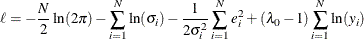 $\ell = -\frac{N}{2}\ln(2\pi) - \sum_{i=1}^{N}\ln(\sigma_i) - \frac{1}{2\sigma_i^2}\sum_{i=1}^{N}e_i^2 + (\lambda_0 - 1)\sum_{i=1}^{N}\ln(y_i)$